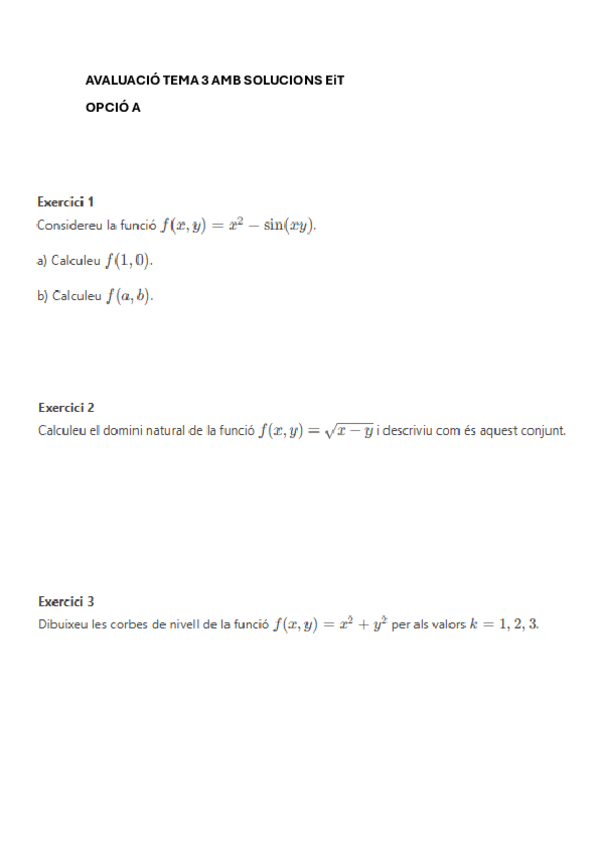 AVALUACIÓ TEMA 3 AMB SOLUCIONS EiT

OPCIÓ A

Exercici 1

Considereu la funció $f(x, y) = x^2 - \sin(xy)$.

a) Calculeu $f(1, 0)$.

b) Calculeu $f(a, b)$.

Exercici 2

Calculeu el domini natural de la funció $f(x, y) = \sqrt{x - y}$ i descriviu com és aquest conjunt.

Exercici 3

Dibuixeu les corbes de nivell de la funció $f(x, y) = x^2 + y^2$ per als valors $k = 1, 2, 3$.